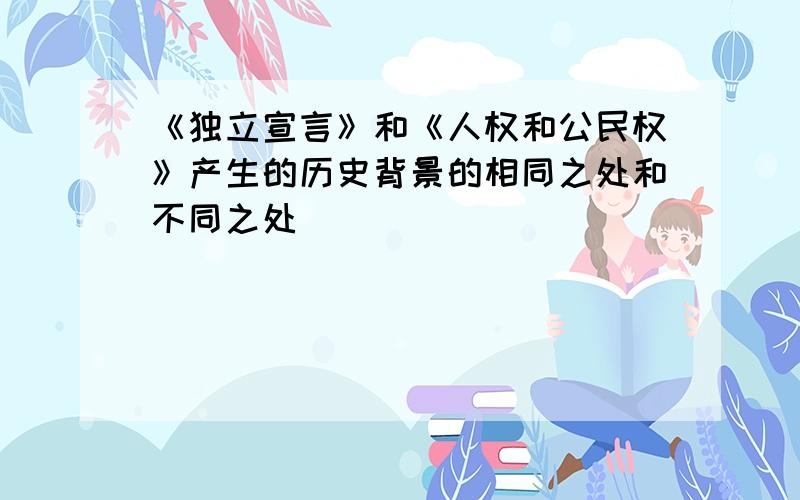 《独立宣言》和《人权和公民权》产生的历史背景的相同之处和不同之处